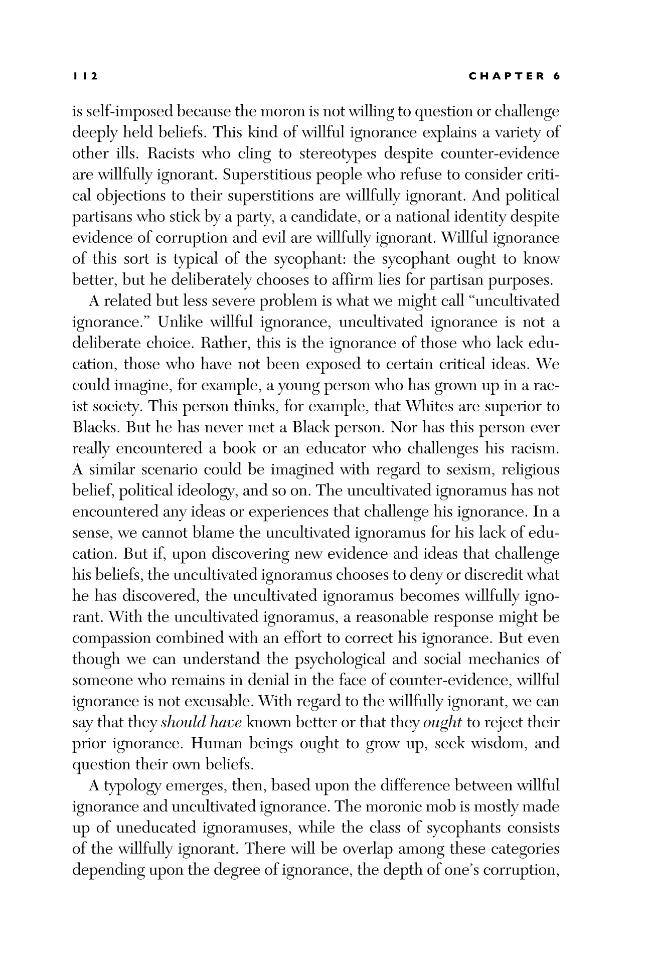 112 CHAPTER 6

is self-imposed because the moron is not willing to question or challenge deeply held beliefs. This kind of willful ignorance explains a variety of other ills. Racists who cling to stereotypes despite counter-evidence are willfully ignorant. Superstitious people who refuse to consider critical objections to their superstitions are willfully ignorant. And political partisans who stick by a party, a candidate, or a national identity despite evidence of corruption and evil are willfully ignorant. Willful ignorance of this sort is typical of the sycophant: the sycophant ought to know better, but he deliberately chooses to affirm lies for partisan purposes.

A related but less severe problem is what we might call "uncultivated ignorance." Unlike willful ignorance, uncultivated ignorance is not a deliberate choice. Rather, this is the ignorance of those who lack education, those who have not been exposed to certain critical ideas. We could imagine, for example, a young person who has grown up in a racist society. This person thinks, for example, that Whites are superior to Blacks. But he has never met a Black person. Nor has this person ever really encountered a book or an educator who challenges his racism. A similar scenario could be imagined with regard to sexism, religious belief, political ideology, and so on. The uncultivated ignoramus has not encountered any ideas or experiences that challenge his ignorance. In a sense, we cannot blame the uncultivated ignoramus for his lack of education. But if, upon discovering new evidence and ideas that challenge his beliefs, the uncultivated ignoramus chooses to deny or discredit what he has discovered, the uncultivated ignoramus becomes willfully ignorant. With the uncultivated ignoramus, a reasonable response might be compassion combined with an effort to correct his ignorance. But even though we can understand the psychological and social mechanics of someone who remains in denial in the face of counter-evidence, willful ignorance is not excusable. With regard to the willfully ignorant, we can say that they should have known better or that they ought to reject their prior ignorance. Human beings ought to grow up, seek wisdom, and question their own beliefs.

A typology emerges, then, based upon the difference between willful ignorance and uncultivated ignorance. The moronic mob is mostly made up of uneducated ignoramuses, while the class of sycophants consists of the willfully ignorant. There will be overlap among these categories depending upon the degree of ignorance, the depth of one's corruption,